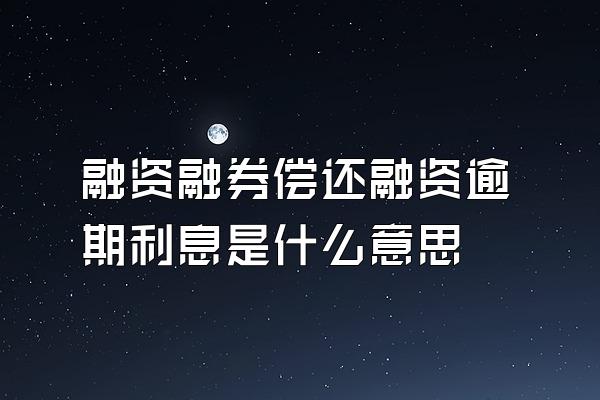 融资融券偿还融资逾期利息是什么意思